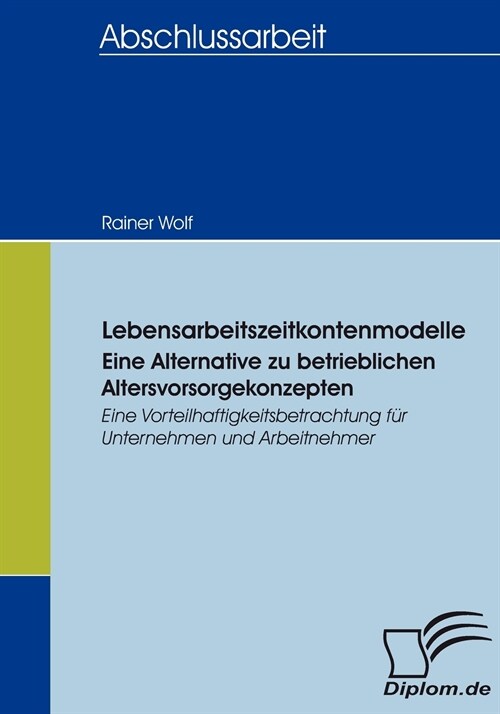 Abschlussarbeit

Rainer Wolf

Lebensarbeitszeitkontenmodelle
Eine Alternative zu betrieblichen Altersvorsorgekonzepten

Eine Vorteilhaftigkeitsbetrachtung für Unternehmen und Arbeitnehmer

Diplom.de